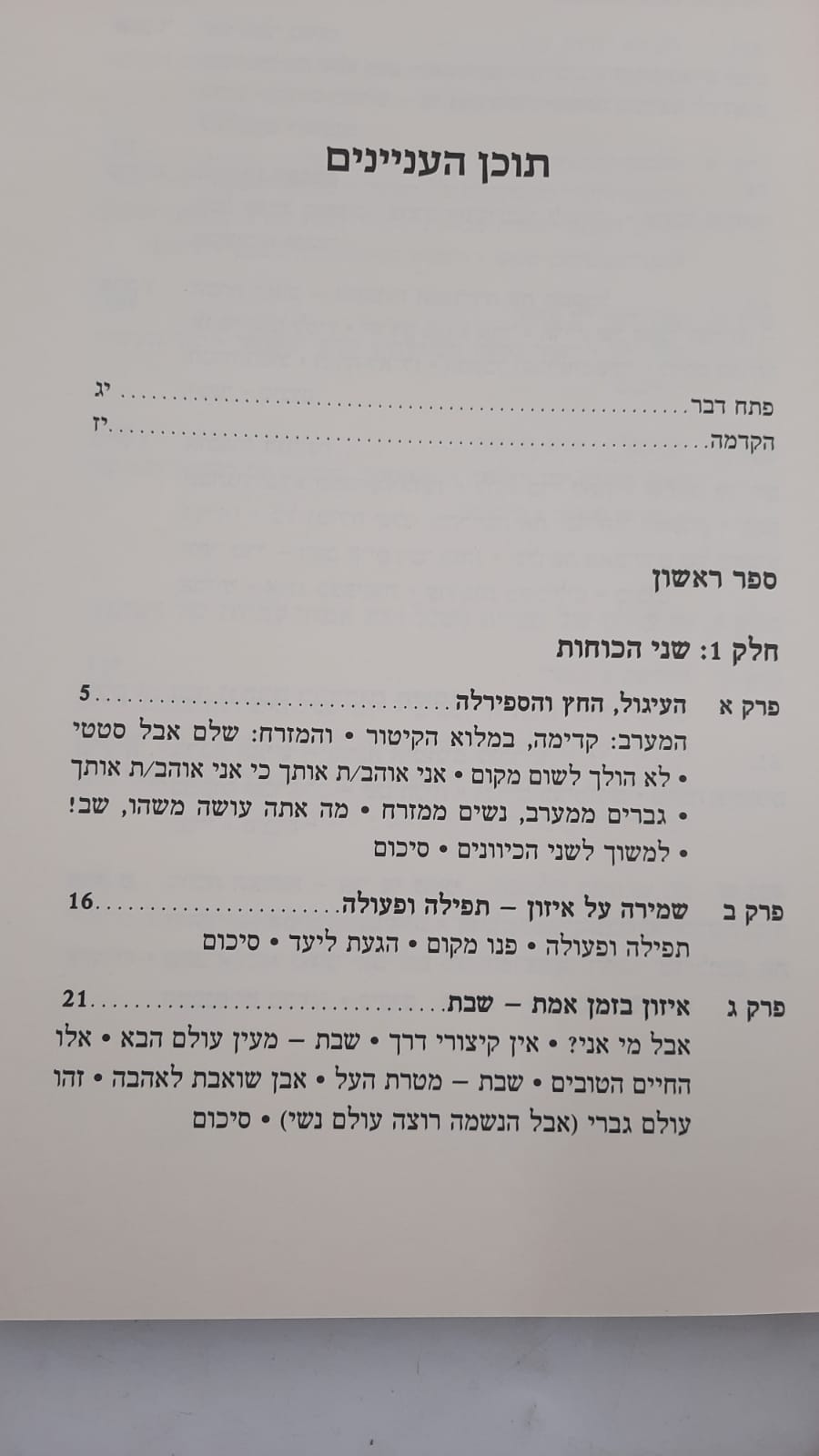 תוכן העניינים

פתח דבר יג
הקדמה יז

ספר ראשון

חלק 1: שני הכוחות

פרק א העיגול, החץ והספירלה 5
המערב: קדימה, במלוא הקיטור • והמזרח: שלם אבל סטטי • לא הולך לשום מקום • אני אוהב/ת אותך כי אני אוהב/ת אותך • גברים ממערב, נשים ממזרח • מה אתה עושה משהו, שב! • למשוך לשני הכיוונים • סיכום

פרק ב שמירה על איזון – תפילה ופעולה 16
תפילה ופעולה • פנו מקום • הגעת ליעד • סיכום

פרק ג איזון בזמן אמת – שבת 21
אבל מי אני? • אין קיצורי דרך • שבת – מעין עולם הבא • אלו החיים הטובים • שבת – מטרת העל • אבן שואבת לאהבה • זהו עולם גברי (אבל הנשמה רוצה עולם נשי) • סיכום